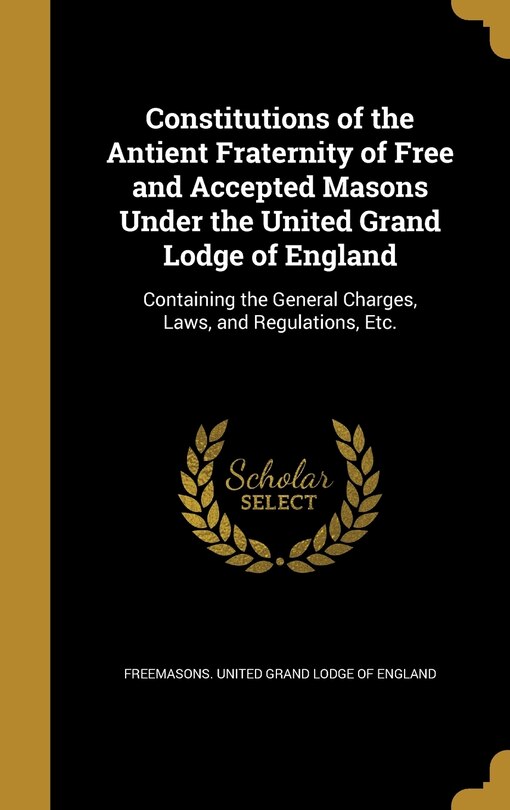 Constitutions of the Antient Fraternity of Free and Accepted Masons Under the United Grand Lodge of England

Containing the General Charges, Laws, and Regulations, Etc.

Scholar SELECT

FREEMASONS. UNITED GRAND LODGE OF ENGLAND